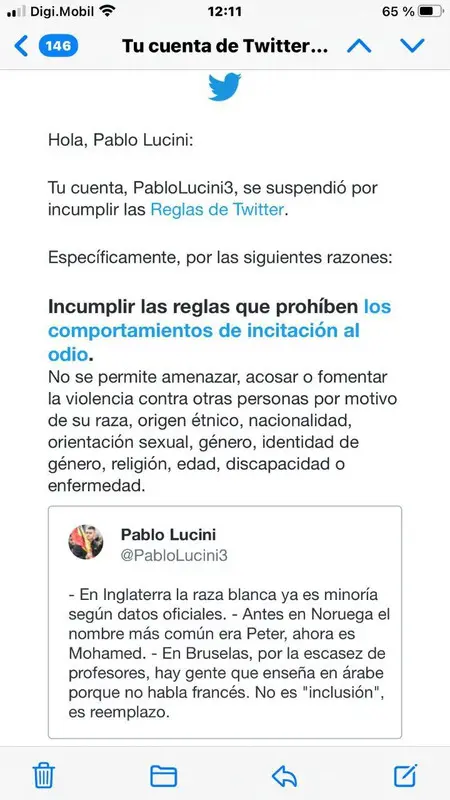 Digi.Mobil 12:11 65 %

146 Tu cuenta de Twitter...

Hola, Pablo Lucini:

Tu cuenta, PabloLucini3, se suspendió por incumplir las Reglas de Twitter.

Específicamente, por las siguientes razones:

Incumplir las reglas que prohíben los comportamientos de incitación al odio.
No se permite amenazar, acosar o fomentar la violencia contra otras personas por motivo de su raza, origen étnico, nacionalidad, orientación sexual, género, identidad de género, religión, edad, discapacidad o enfermedad.

Pablo Lucini
@PabloLucini3

- En Inglaterra la raza blanca ya es minoría según datos oficiales. - Antes en Noruega el nombre más común era Peter, ahora es Mohamed. - En Bruselas, por la escasez de profesores, hay gente que enseña en árabe porque no habla francés. No es "inclusión", es reemplazo.